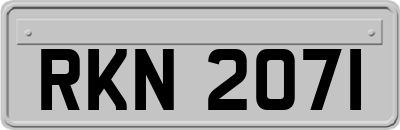 RKN 2071